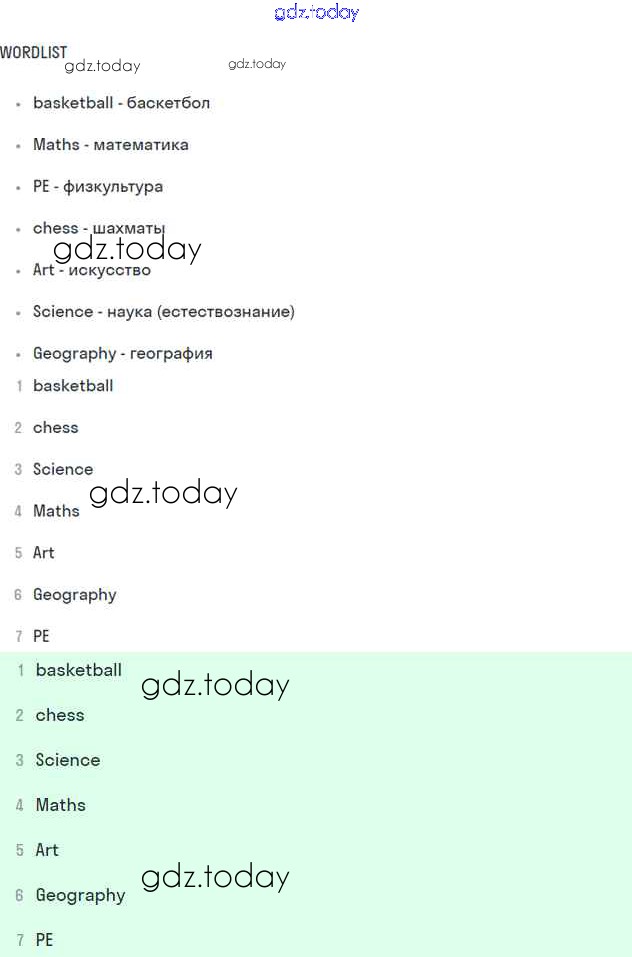 WORDLIST

• basketball - баскетбол

• Maths - математика

• PE - физкультура

• chess - шахматы

• Art - искусство

• Science - наука (естествознание)

• Geography - география

1 basketball

2 chess

3 Science

4 Maths

5 Art

6 Geography

7 PE

1 basketball

2 chess

3 Science

4 Maths

5 Art

6 Geography

7 PE

gdz.today